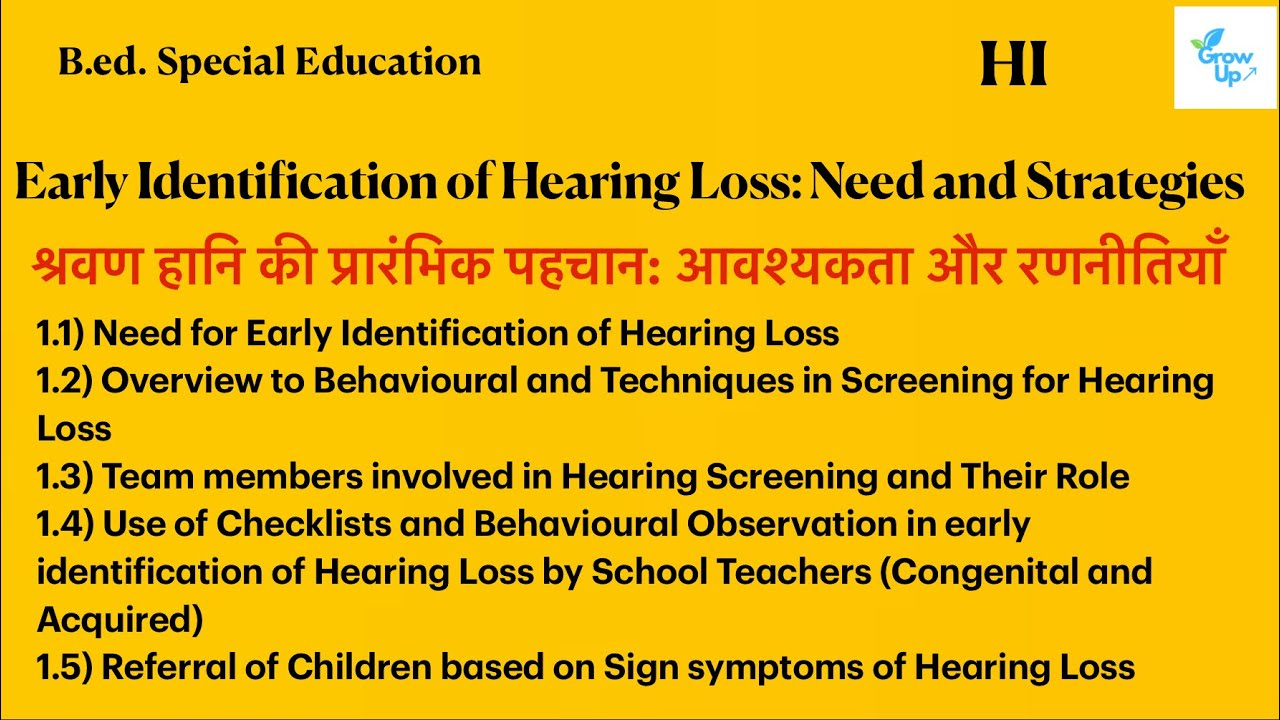 B.ed. Special Education

HI

Grow Up

Early Identification of Hearing Loss: Need and Strategies

श्रवण हानि की प्रारंभिक पहचान: आवश्यकता और रणनीतियाँ

1.1) Need for Early Identification of Hearing Loss
1.2) Overview to Behavioural and Techniques in Screening for Hearing Loss
1.3) Team members involved in Hearing Screening and Their Role
1.4) Use of Checklists and Behavioural Observation in early identification of Hearing Loss by School Teachers (Congenital and Acquired)
1.5) Referral of Children based on Sign symptoms of Hearing Loss